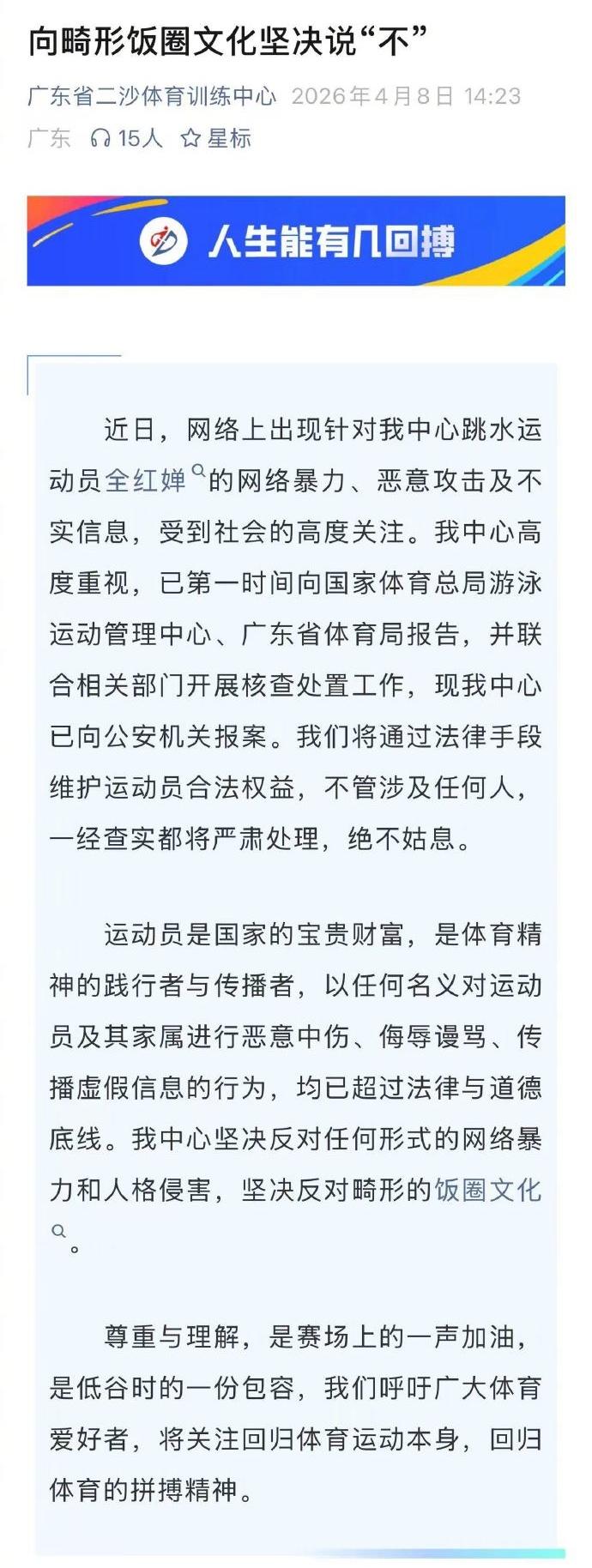 向畸形饭圈文化坚决说“不”

广东省二沙体育训练中心 2026年4月8日 14:23
广东 15人 星标

人生能有几回搏

近日，网络上出现针对我中心跳水运动员全红婵的网络暴力、恶意攻击及不实信息，受到社会的高度关注。我中心高度重视，已第一时间向国家体育总局游泳运动管理中心、广东省体育局报告，并联合相关部门开展核查处置工作，现我中心已向公安机关报案。我们将通过法律手段维护运动员合法权益，不管涉及任何人，一经查实都将严肃处理，绝不姑息。

运动员是国家的宝贵财富，是体育精神的践行者与传播者，以任何名义对运动员及其家属进行恶意中伤、侮辱谩骂、传播虚假信息的行为，均已超过法律与道德底线。我中心坚决反对任何形式的网络暴力和人格侵害，坚决反对畸形的饭圈文化。

尊重与理解，是赛场上的一声加油，是低谷时的一份包容，我们呼吁广大体育爱好者，将关注回归体育运动本身，回归体育的拼搏精神。